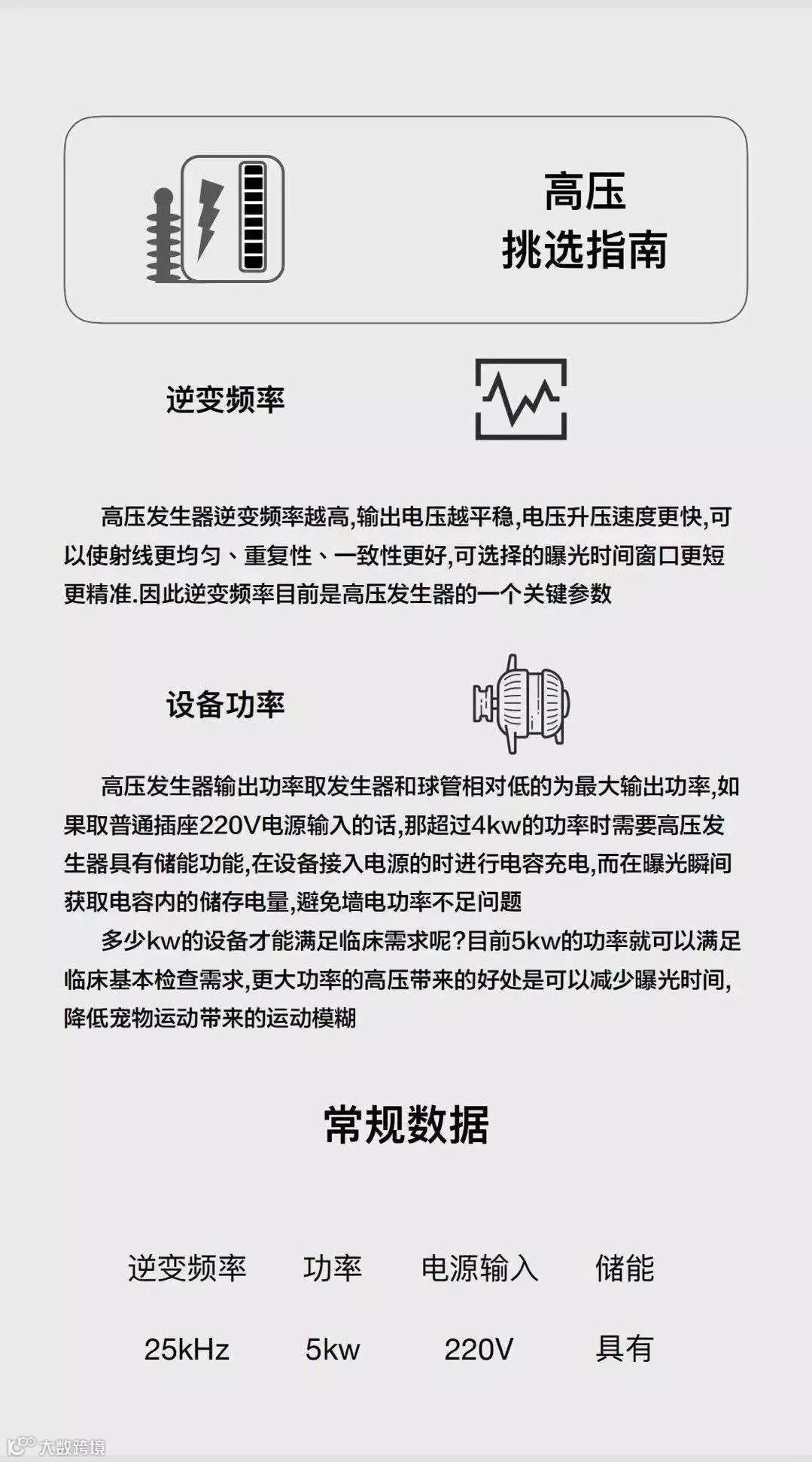 高压
挑选指南

逆变频率

高压发生器逆变频率越高,输出电压越平稳,电压升压速度更快,可以使射线更均匀、重复性、一致性更好,可选择的曝光时间窗口更短更精准.因此逆变频率目前是高压发生器的一个关键参数

设备功率

高压发生器输出功率取发生器和球管相对低的为最大输出功率,如果取普通插座220V电源输入的话,那超过4kw的功率时需要高压发生器具有储能功能,在设备接入电源的时进行电容充电,而在曝光瞬间获取电容内的储存电量,避免墙电功率不足问题

多少kw的设备才能满足临床需求呢?目前5kw的功率就可以满足临床基本检查需求,更大功率的高压带来的好处是可以减少曝光时间,降低宠物运动带来的运动模糊

常规数据

| 逆变频率 | 功率 | 电源输入 | 储能 |
|---|---|---|---|
| 25kHz | 5kw | 220V | 具有 |

大数跨境